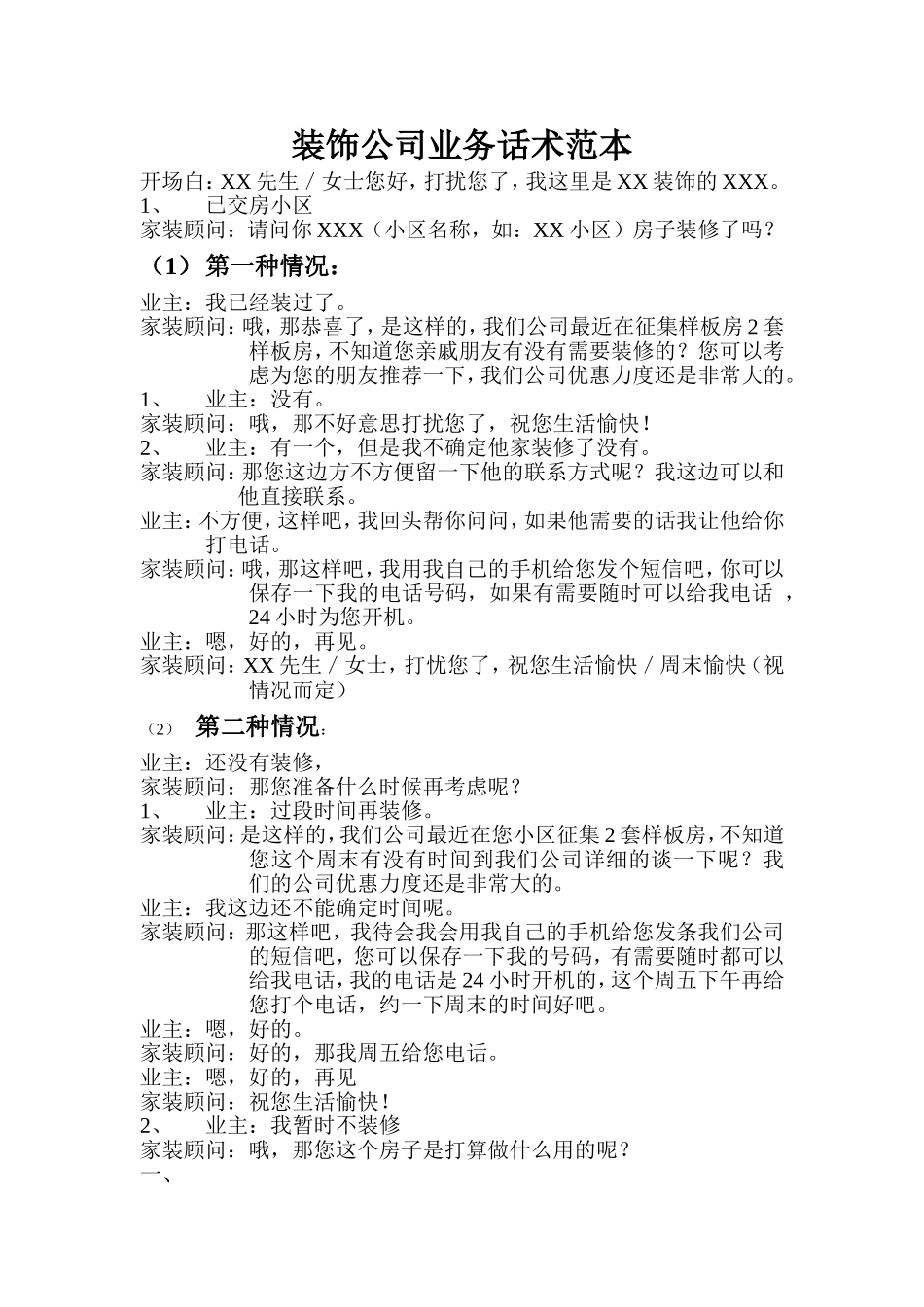 装饰公司业务话术范本

开场白:XX先生/女士您好,打扰您了,我这里是XX装饰的XXX。

1、 已交房小区

家装顾问:请问你XXX(小区名称,如:XX小区)房子装修了吗?

(1)第一种情况:

业主:我已经装过了。

家装顾问:哦,那恭喜了,是这样的,我们公司最近在征集样板房2套样板房,不知道您亲戚朋友有没有需要装修的?您可以考虑为您的朋友推荐一下,我们公司优惠力度还是非常大的。

1、 业主:没有。

家装顾问:哦,那不好意思打扰您了,祝您生活愉快!

2、 业主:有一个,但是我不确定他家装修了没有。

家装顾问:那您这边方不方便留一下他的联系方式呢?我这边可以和他直接联系。

业主:不方便,这样吧,我回头帮你问问,如果他需要的话我让他给你打电话。

家装顾问:哦,那这样吧,我用我自己的手机给您发个短信吧,你可以保存一下我的电话号码,如果有需要随时可以给我电话,24小时为您开机。

业主:嗯,好的,再见。

家装顾问:XX先生/女士,打忧您了,祝您生活愉快/周末愉快(视情况而定)

(2) 第二种情况:

业主:还没有装修,

家装顾问:那您准备什么时候再考虑呢?

1、 业主:过段时间再装修。

家装顾问:是这样的,我们公司最近在您小区征集2套样板房,不知道您这个周末有没有时间到我们公司详细的谈一下呢?我们的公司优惠力度还是非常大的。

业主:我这边还不能确定时间呢。

家装顾问:那这样吧,我待会我会用我自己的手机给您发条我们公司的短信吧,您可以保存一下我的号码,有需要随时都可以给我电话,我的电话是24小时开机的,这个周五下午再给您打个电话,约一下周末的时间好吧。

业主:嗯,好的。

家装顾问:好的,那我周五给您电话。

业主:嗯,好的,再见

家装顾问:祝您生活愉快!

2、 业主:我暂时不装修

家装顾问:哦,那您这个房子是打算做什么用的呢?

一、